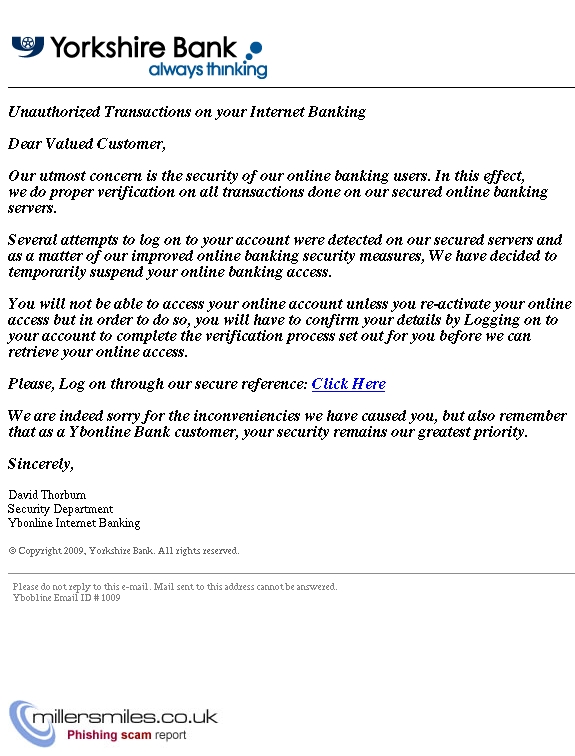 Yorkshire Bank
always thinking

Unauthorized Transactions on your Internet Banking

Dear Valued Customer,

Our utmost concern is the security of our online banking users. In this effect, we do proper verification on all transactions done on our secured online banking servers.

Several attempts to log on to your account were detected on our secured servers and as a matter of our improved online banking security measures, We have decided to temporarily suspend your online banking access.

You will not be able to access your online account unless you re-activate your online access but in order to do so, you will have to confirm your details by Logging on to your account to complete the verification process set out for you before we can retrieve your online access.

Please, Log on through our secure reference: Click Here

We are indeed sorry for the inconveniencies we have caused you, but also remember that as a Ybonline Bank customer, your security remains our greatest priority.

Sincerely,

David Thorburn
Security Department
Ybonline Internet Banking

© Copyright 2009, Yorkshire Bank. All rights reserved.

Please do not reply to this e-mail. Mail sent to this address cannot be answered.
Ybobline Email ID # 1009

millersmiles.co.uk
Phishing scam report